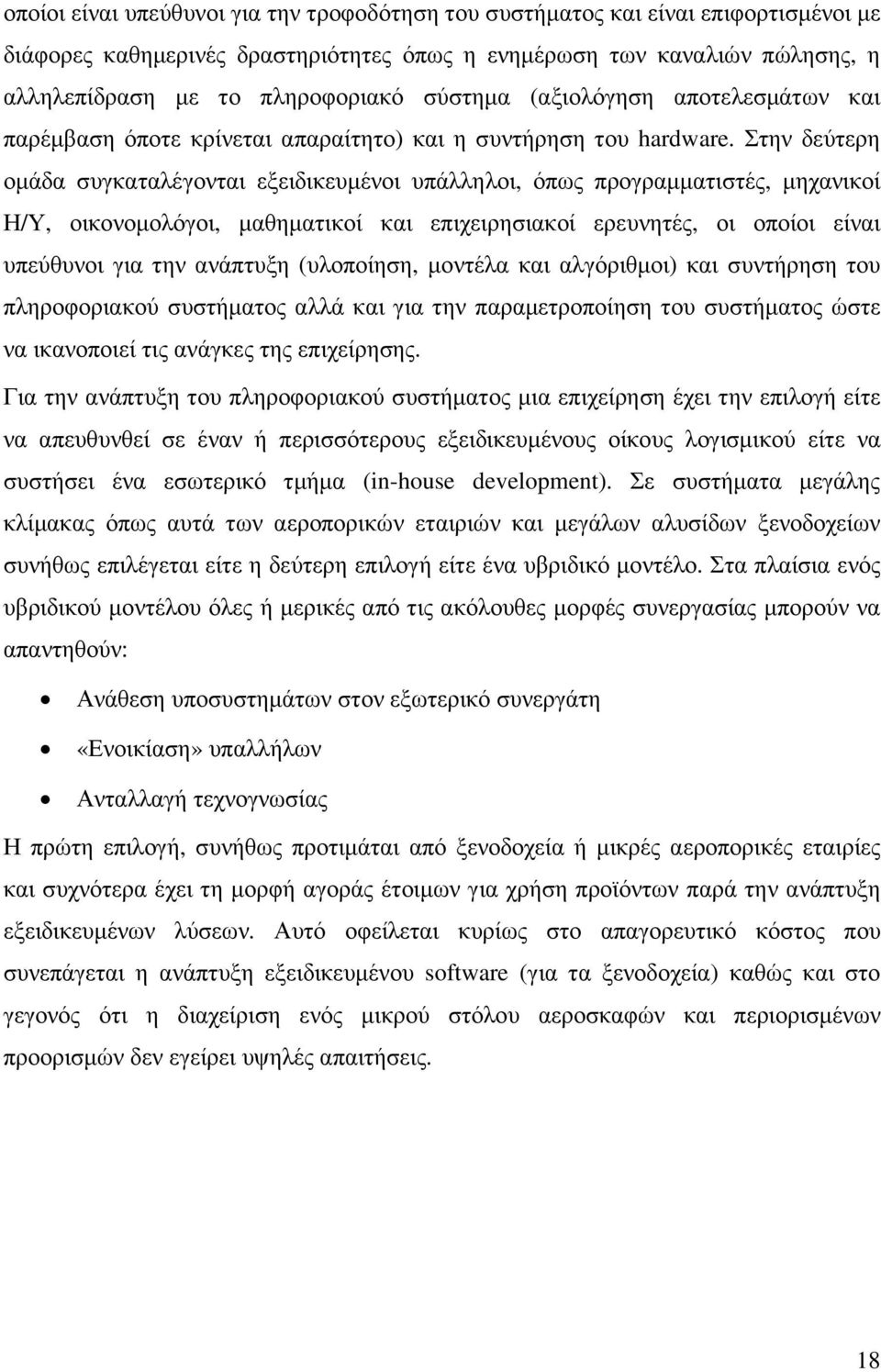 οποίοι είναι υπεύθυνοι για την τροφοδότηση του συστήµατος και είναι επιφορτισµένοι µε διάφορες καθηµερινές δραστηριότητες όπως η ενηµέρωση των καναλιών πώλησης, η αλληλεπίδραση µε το πληροφοριακό σύστηµα (αξιολόγηση αποτελεσµάτων και παρέµβαση όποτε κρίνεται απαραίτητο) και η συντήρηση του hardware. Στην δεύτερη οµάδα συγκαταλέγονται εξειδικευµένοι υπάλληλοι, όπως προγραµµατιστές, µηχανικοί Η/Υ, οικονοµολόγοι, µαθηµατικοί και επιχειρησιακοί ερευνητές, οι οποίοι είναι υπεύθυνοι για την ανάπτυξη (υλοποίηση, µοντέλα και αλγόριθµοι) και συντήρηση του πληροφοριακού συστήµατος αλλά και για την παραµετροποίηση του συστήµατος ώστε να ικανοποιεί τις ανάγκες της επιχείρησης.

Για την ανάπτυξη του πληροφοριακού συστήµατος µια επιχείρηση έχει την επιλογή είτε να απευθυνθεί σε έναν ή περισσότερους εξειδικευµένους οίκους λογισµικού είτε να συστήσει ένα εσωτερικό τµήµα (in-house development). Σε συστήµατα µεγάλης κλίµακας όπως αυτά των αεροπορικών εταιριών και µεγάλων αλυσίδων ξενοδοχείων συνήθως επιλέγεται είτε η δεύτερη επιλογή είτε ένα υβριδικό µοντέλο. Στα πλαίσια ενός υβριδικού µοντέλου όλες ή µερικές από τις ακόλουθες µορφές συνεργασίας µπορούν να απαντηθούν:

• Ανάθεση υποσυστηµάτων στον εξωτερικό συνεργάτη
• «Ενοικίαση» υπαλλήλων
• Ανταλλαγή τεχνογνωσίας

Η πρώτη επιλογή, συνήθως προτιµάται από ξενοδοχεία ή µικρές αεροπορικές εταιρίες και συχνότερα έχει τη µορφή αγοράς έτοιµων για χρήση προϊόντων παρά την ανάπτυξη εξειδικευµένων λύσεων. Αυτό οφείλεται κυρίως στο απαγορευτικό κόστος που συνεπάγεται η ανάπτυξη εξειδικευµένου software (για τα ξενοδοχεία) καθώς και στο γεγονός ότι η διαχείριση ενός µικρού στόλου αεροσκαφών και περιορισµένων προορισµών δεν εγείρει υψηλές απαιτήσεις.

18